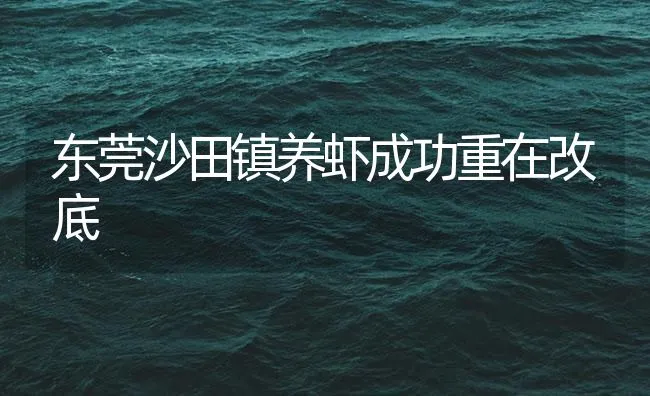 东莞沙田镇养虾成功重在改底